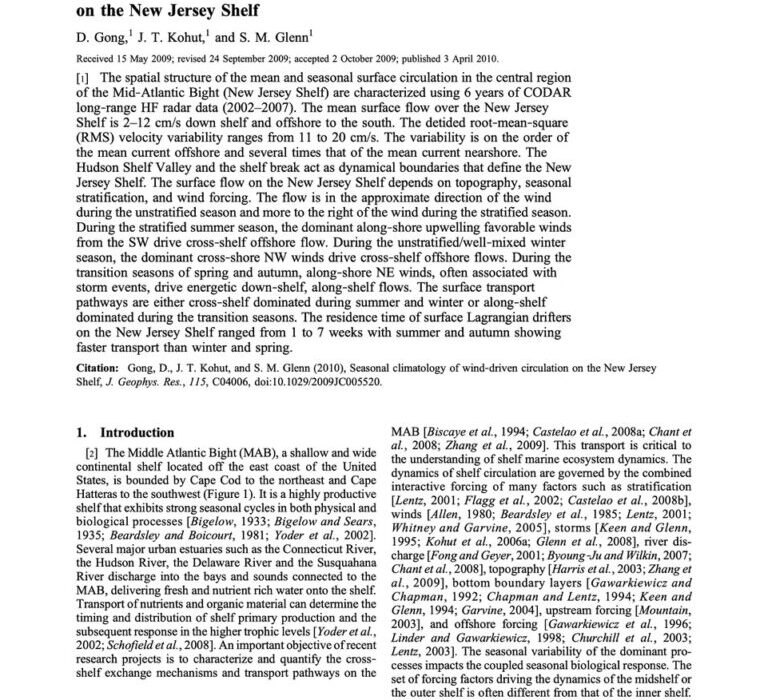 on the New Jersey Shelf

D. Gong,$^1$ J. T. Kohut,$^1$ and S. M. Glenn$^1$

Received 15 May 2009; revised 24 September 2009; accepted 2 October 2009; published 3 April 2010.

[1] The spatial structure of the mean and seasonal surface circulation in the central region of the Mid-Atlantic Bight (New Jersey Shelf) are characterized using 6 years of CODAR long-range HF radar data (2002–2007). The mean surface flow over the New Jersey Shelf is 2–12 cm/s down shelf and offshore to the south. The detided root-mean-square (RMS) velocity variability ranges from 11 to 20 cm/s. The variability is on the order of the mean current offshore and several times that of the mean current nearshore. The Hudson Shelf Valley and the shelf break act as dynamical boundaries that define the New Jersey Shelf. The surface flow on the New Jersey Shelf depends on topography, seasonal stratification, and wind forcing. The flow is in the approximate direction of the wind during the unstratified season and more to the right of the wind during the stratified season. During the stratified summer season, the dominant along-shore upwelling favorable winds from the SW drive cross-shelf offshore flow. During the unstratified/well-mixed winter season, the dominant cross-shore NW winds drive cross-shelf offshore flows. During the transition seasons of spring and autumn, along-shore NE winds, often associated with storm events, drive energetic down-shelf, along-shelf flows. The surface transport pathways are either cross-shelf dominated during summer and winter or along-shelf dominated during the transition seasons. The residence time of surface Lagrangian drifters on the New Jersey Shelf ranged from 1 to 7 weeks with summer and autumn showing faster transport than winter and spring.

Citation: Gong, D., J. T. Kohut, and S. M. Glenn (2010), Seasonal climatology of wind-driven circulation on the New Jersey Shelf, J. Geophys. Res., 115, C04006, doi:10.1029/2009JC005520.

1. Introduction

[2] The Middle Atlantic Bight (MAB), a shallow and wide continental shelf located off the east coast of the United States, is bounded by Cape Cod to the northeast and Cape Hatteras to the southwest (Figure 1). It is a highly productive shelf that exhibits strong seasonal cycles in both physical and biological processes [Bigelow, 1933; Bigelow and Sears, 1935; Beardsley and Boicourt, 1981; Yoder et al., 2002]. Several major urban estuaries such as the Connecticut River, the Hudson River, the Delaware River and the Susquahana River discharge into the bays and sounds connected to the MAB, delivering fresh and nutrient rich water onto the shelf. Transport of nutrients and organic material can determine the timing and distribution of shelf primary production and the subsequent response in the higher trophic levels [Yoder et al., 2002; Schofield et al., 2008]. An important objective of recent research projects is to characterize and quantify the cross-shelf exchange mechanisms and transport pathways on the MAB [Biscaye et al., 1994; Castelao et al., 2008a; Chant et al., 2008; Zhang et al., 2009]. This transport is critical to the understanding of shelf marine ecosystem dynamics. The dynamics of shelf circulation are governed by the combined interactive forcing of many factors such as stratification [Lentz, 2001; Flagg et al., 2002; Castelao et al., 2008b], winds [Allen, 1980; Beardsley et al., 1985; Lentz, 2001; Whitney and Garvine, 2005], storms [Keen and Glenn, 1995; Kohut et al., 2006a; Glenn et al., 2008], river discharge [Fong and Geyer, 2001; Byoung-Ju and Wilkin, 2007; Chant et al., 2008], topography [Harris et al., 2003; Zhang et al., 2009], bottom boundary layers [Gawarkiewicz and Chapman, 1992; Chapman and Lentz, 1994; Keen and Glenn, 1994; Garvine, 2004], upstream forcing [Mountain, 2003], and offshore forcing [Gawarkiewicz et al., 1996; Linder and Gawarkiewicz, 1998; Churchill et al., 2003; Lentz, 2003]. The seasonal variability of the dominant processes impacts the coupled seasonal biological response. The set of forcing factors driving the dynamics of the midshelf or the outer shelf is often different from that of the inner shelf.